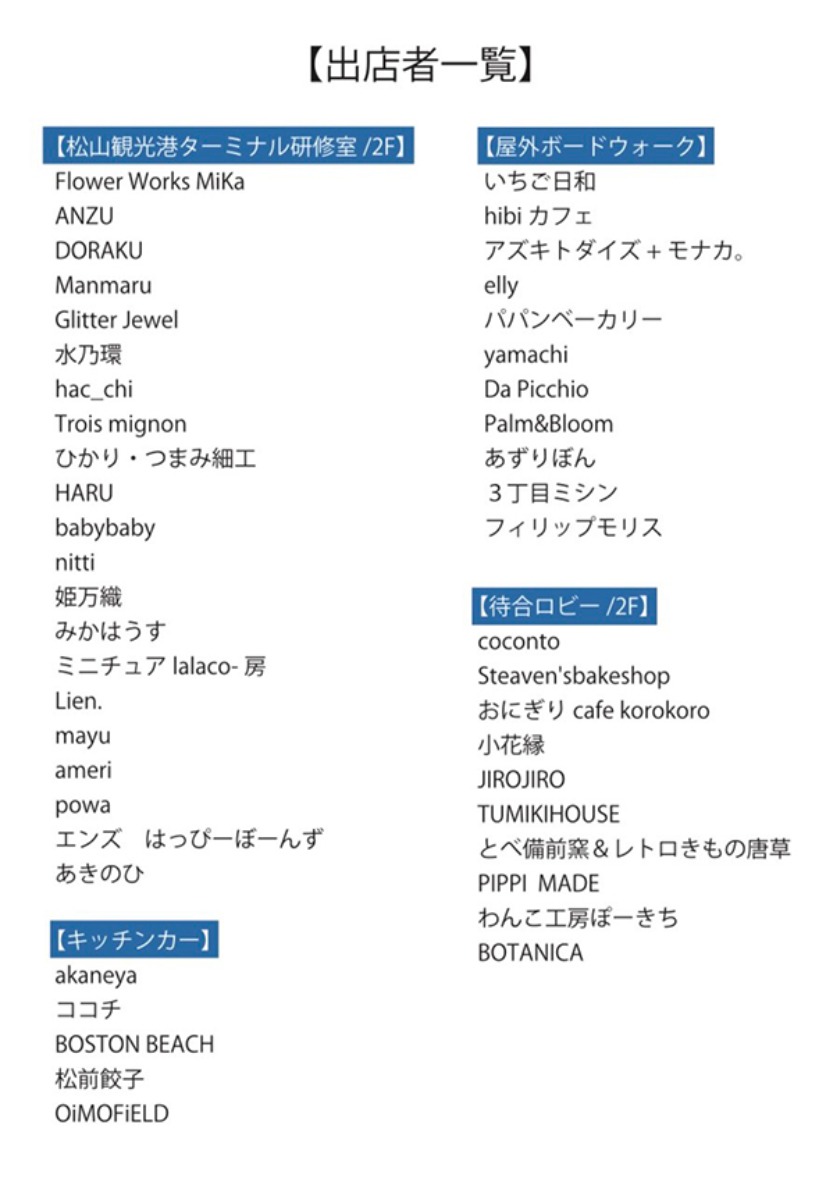 【出店者一覧】

【松山観光港ターミナル研修室 /2F】
Flower Works MiKa
ANZU
DORAKU
Manmaru
Glitter Jewel
水乃環
hac_chi
Trois mignon
ひかり・つまみ細工
HARU
babybaby
nitti
姫万織
みかはうす
ミニチュア lalaco- 房
Lien.
mayu
ameri
powa
エンズ　はっぴーぼーんず
あきのひ

【キッチンカー】
akaneya
ココチ
BOSTON BEACH
松前餃子
OiMOFiELD

【屋外ボードウォーク】
いちご日和
hibi カフェ
アズキトダイズ + モナカ。
elly
パパンベーカリー
yamachi
Da Picchio
Palm&Bloom
あずりぼん
３丁目ミシン
フィリップモリス

【待合ロビー /2F】
coconto
Steaven'sbakeshop
おにぎり cafe korokoro
小花縁
JIROJIRO
TUMIKIHOUSE
とべ備前窯＆レトロきもの唐草
PIPPI MADE
わんこ工房ぽーきち
BOTANICA